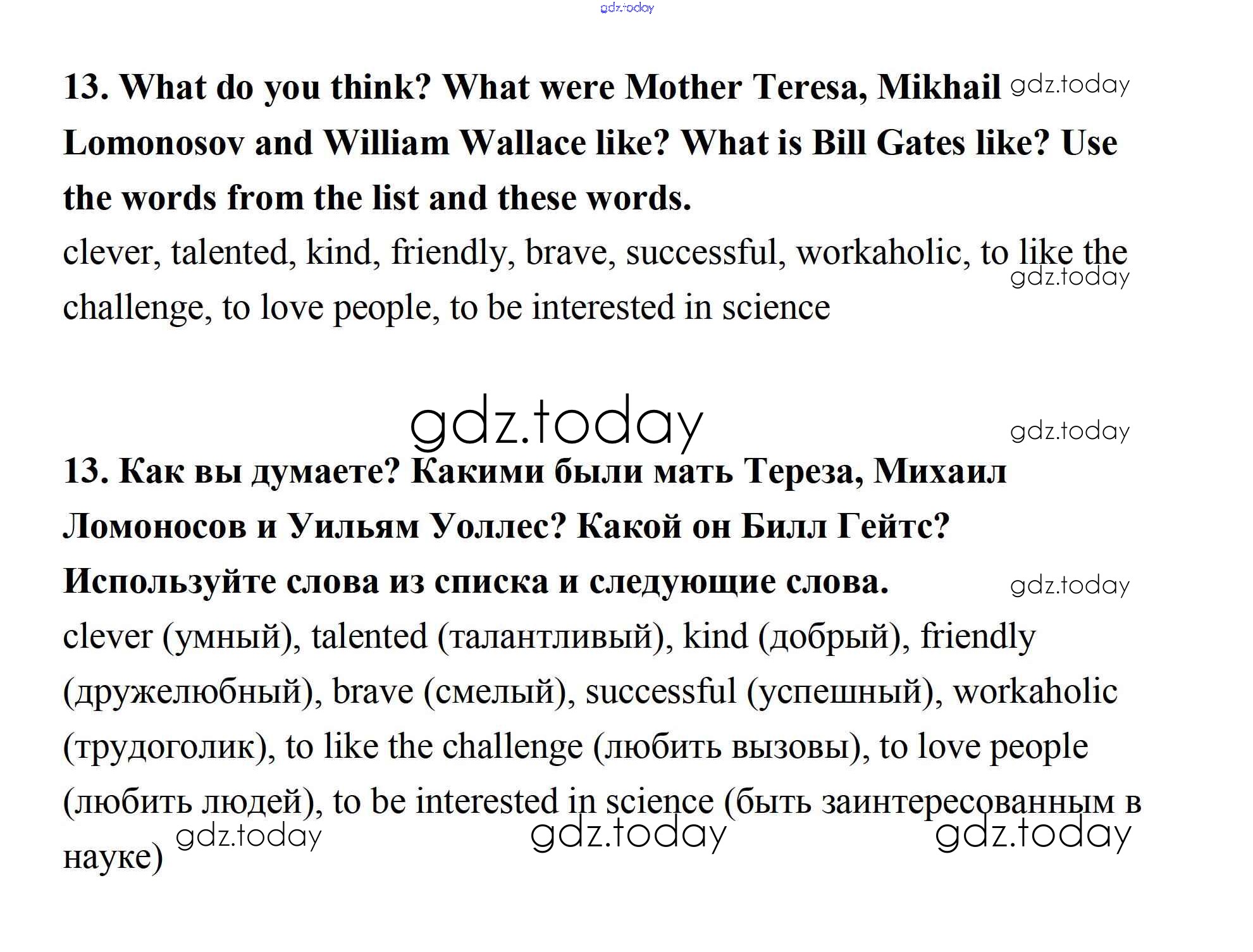 13. What do you think? What were Mother Teresa, Mikhail Lomonosov and William Wallace like? What is Bill Gates like? Use the words from the list and these words.

clever, talented, kind, friendly, brave, successful, workaholic, to like the challenge, to love people, to be interested in science

13. Как вы думаете? Какими были мать Тереза, Михаил Ломоносов и Уильям Уоллес? Какой он Билл Гейтс? Используйте слова из списка и следующие слова.

clever (умный), talented (талантливый), kind (добрый), friendly (дружелюбный), brave (смелый), successful (успешный), workaholic (трудоголик), to like the challenge (любить вызовы), to love people (любить людей), to be interested in science (быть заинтересованным в науке)

gdz.today